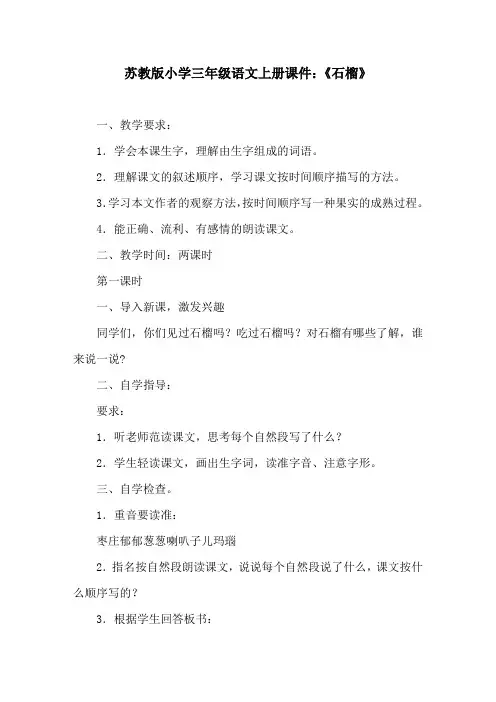 苏教版小学三年级语文上册课件:《石榴》

一、教学要求:

1. 学会本课生字,理解由生字组成的词语。

2. 理解课文的叙述顺序,学习课文按时间顺序描写的方法。

3.学习本文作者的观察方法,按时间顺序写一种果实的成熟过程。

4. 能正确、流利、有感情的朗读课文。

二、教学时间:两课时

第一课时

一、导入新课,激发兴趣

同学们,你们见过石榴吗?吃过石榴吗?对石榴有哪些了解,谁来说一说?

二、自学指导:

要求:

1. 听老师范读课文,思考每个自然段写了什么?

2. 学生轻读课文,画出生字词,读准字音、注意字形。

三、自学检查。

1. 重音要读准:

枣庄郁郁葱葱喇叭子儿玛瑙

2. 指名按自然段朗读课文,说说每个自然段说了什么,课文按什么顺序写的?

3. 根据学生回答板书: